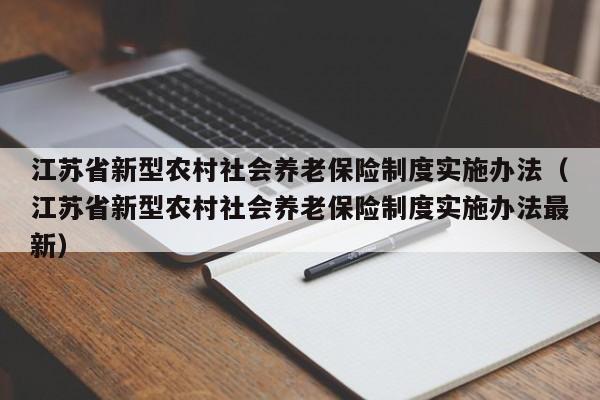 江苏省新型农村社会养老保险制度实施办法（江苏省新型农村社会养老保险制度实施办法最新）